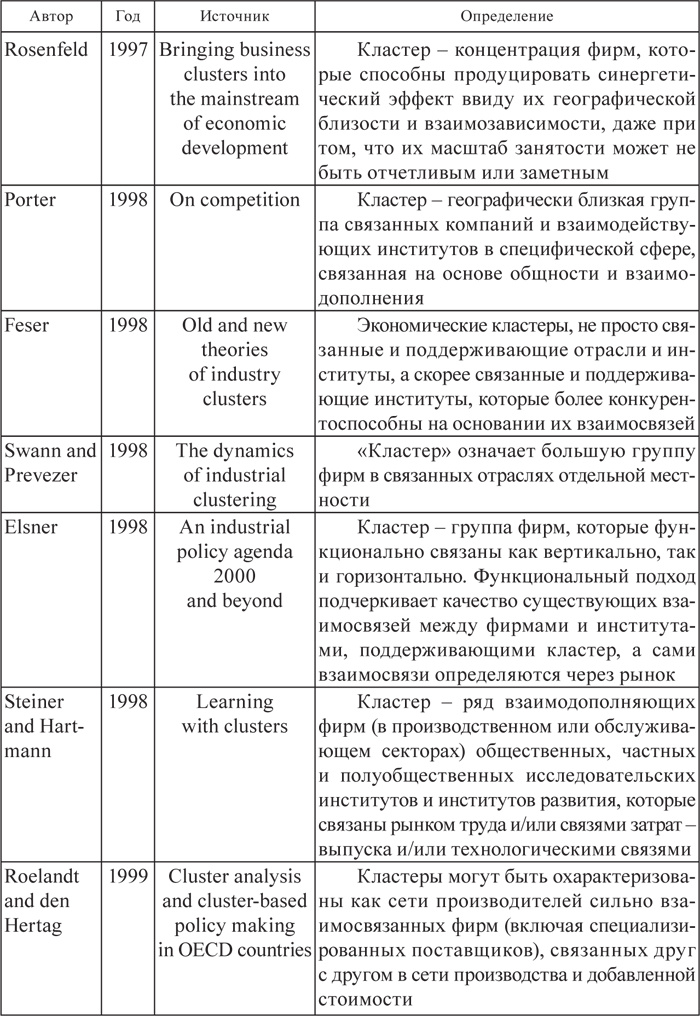 | Автор | Год | Источник | Определение |
|---|---|---|---|
| Rosenfeld | 1997 | Bringing business clusters into the mainstream of economic development | Кластер – концентрация фирм, которые способны продуцировать синергетический эффект ввиду их географической близости и взаимозависимости, даже при том, что их масштаб занятости может не быть отчетливым или заметным |
| Porter | 1998 | On competition | Кластер – географически близкая группа связанных компаний и взаимодействующих институтов в специфической сфере, связанная на основе общности и взаимодополнения |
| Feser | 1998 | Old and new theories of industry clusters | Экономические кластеры, не просто связанные и поддерживающие отрасли и институты, а скорее связанные и поддерживающие институты, которые более конкурентоспособны на основании их взаимосвязей |
| Swann and Prevezer | 1998 | The dynamics of industrial clustering | «Кластер» означает большую группу фирм в связанных отраслях отдельной местности |
| Elsner | 1998 | An industrial policy agenda 2000 and beyond | Кластер – группа фирм, которые функционально связаны как вертикально, так и горизонтально. Функциональный подход подчеркивает качество существующих взаимосвязей между фирмами и институтами, поддерживающими кластер, а сами взаимосвязи определяются через рынок |
| Steiner and Hartmann | 1998 | Learning with clusters | Кластер – ряд взаимодополняющих фирм (в производственном или обслуживающем секторах) общественных, частных и полуобщественных исследовательских институтов и институтов развития, которые связаны рынком труда и/или связями затрат – выпуска и/или технологическими связями |
| Roelandt and den Hertag | 1999 | Cluster analysis and cluster-based policy making in OECD countries | Кластеры могут быть охарактеризованы как сети производителей сильно взаимосвязанных фирм (включая специализированных поставщиков), связанных друг с другом в сети производства и добавленной стоимости |